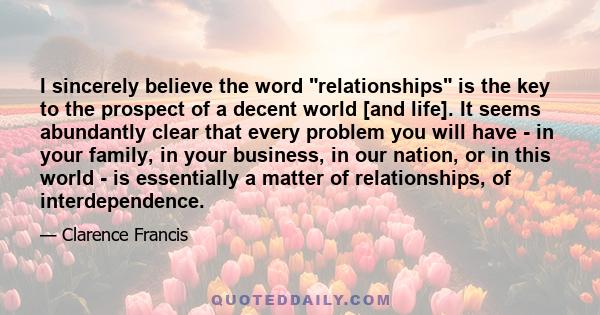 I sincerely believe the word "relationships" is the key to the prospect of a decent world [and life]. It seems abundantly clear that every problem you will have - in your family, in your business, in our nation, or in this world - is essentially a matter of relationships, of interdependence.

— Clarence Francis

QUOTEDDAILY.COM